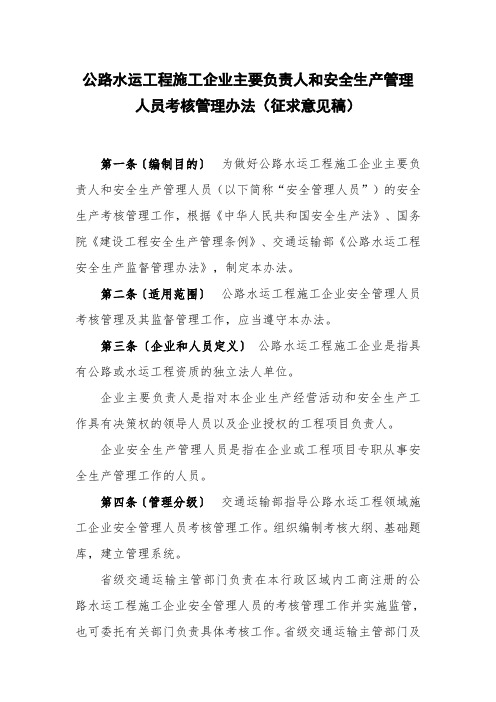 公路水运工程施工企业主要负责人和安全生产管理人员考核管理办法（征求意见稿）

第一条〔编制目的〕 为做好公路水运工程施工企业主要负责人和安全生产管理人员（以下简称“安全管理人员”）的安全生产考核管理工作，根据《中华人民共和国安全生产法》、国务院《建设工程安全生产管理条例》、交通运输部《公路水运工程安全生产监督管理办法》，制定本办法。

第二条〔适用范围〕 公路水运工程施工企业安全管理人员考核管理及其监督管理工作，应当遵守本办法。

第三条〔企业和人员定义〕 公路水运工程施工企业是指具有公路或水运工程资质的独立法人单位。

企业主要负责人是指对本企业生产经营活动和安全生产工作具有决策权的领导人员以及企业授权的工程项目负责人。

企业安全生产管理人员是指在企业或工程项目专职从事安全生产管理工作的人员。

第四条〔管理分级〕 交通运输部指导公路水运工程领域施工企业安全管理人员考核管理工作。组织编制考核大纲、基础题库，建立管理系统。

省级交通运输主管部门负责在本行政区域内工商注册的公路水运工程施工企业安全管理人员的考核管理工作并实施监管，也可委托有关部门负责具体考核工作。省级交通运输主管部门及